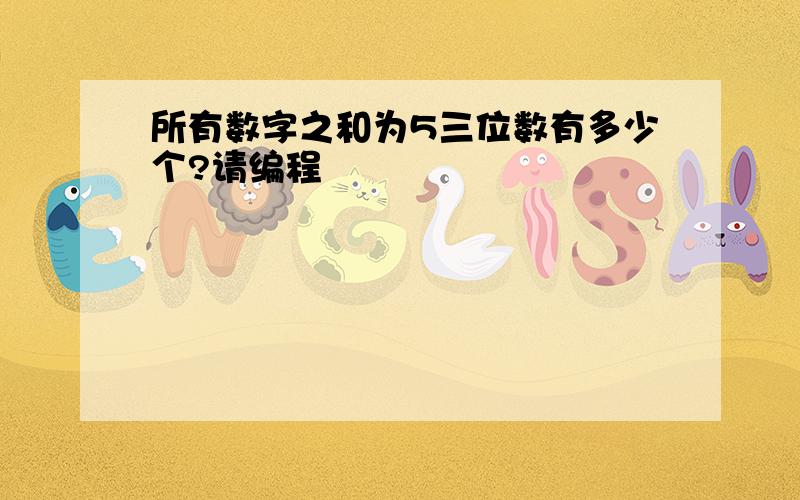 所有数字之和为5三位数有多少个?请编程

ENGLISH